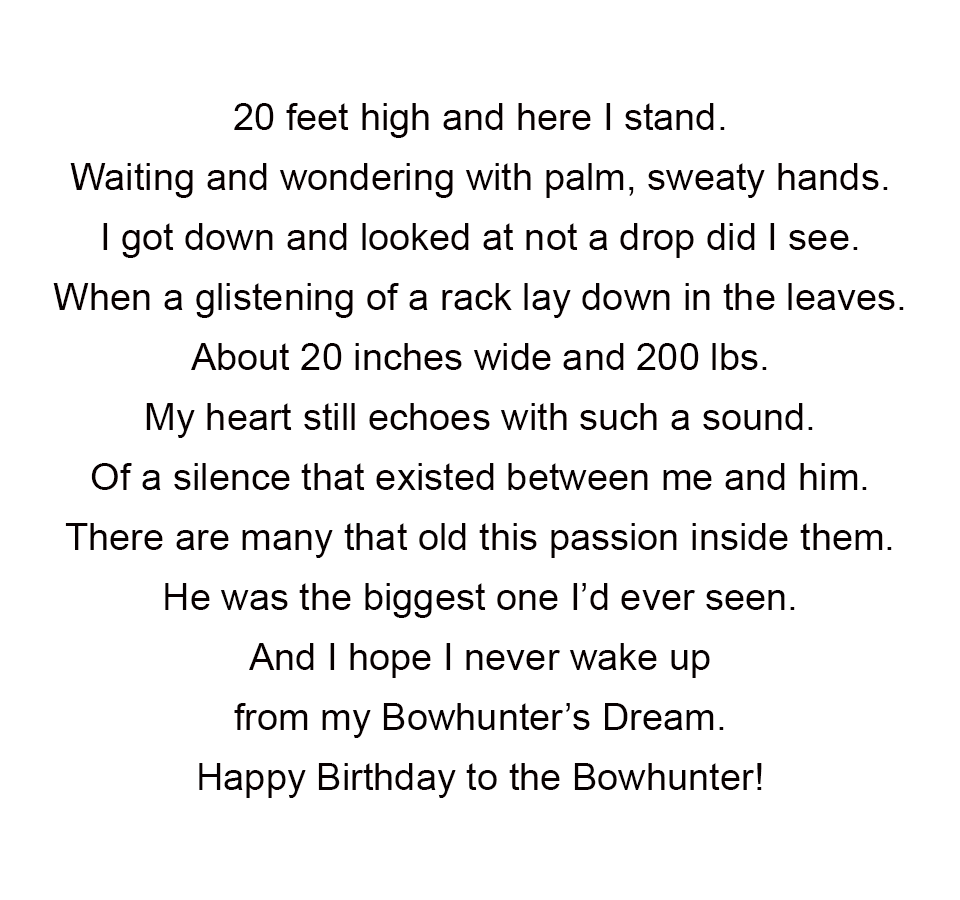 20 feet high and here I stand.
Waiting and wondering with palm, sweaty hands.
I got down and looked at not a drop did I see.
When a glistening of a rack lay down in the leaves.
About 20 inches wide and 200 lbs.
My heart still echoes with such a sound.
Of a silence that existed between me and him.
There are many that old this passion inside them.
He was the biggest one I'd ever seen.
And I hope I never wake up
from my Bowhunter's Dream.
Happy Birthday to the Bowhunter!